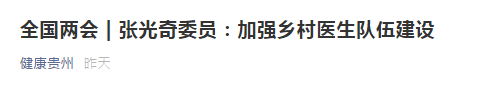 全国两会 | 张光奇委员：加强乡村医生队伍建设

健康贵州 昨天